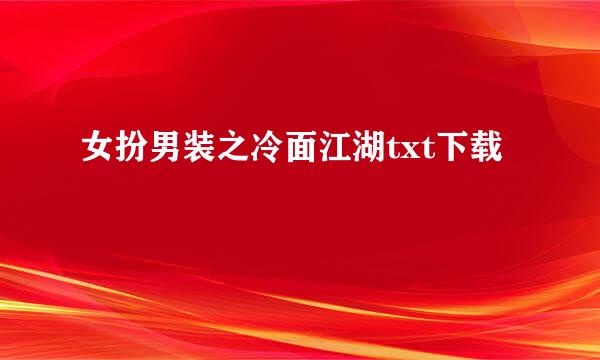 女扮男装之冷面江湖txt下载